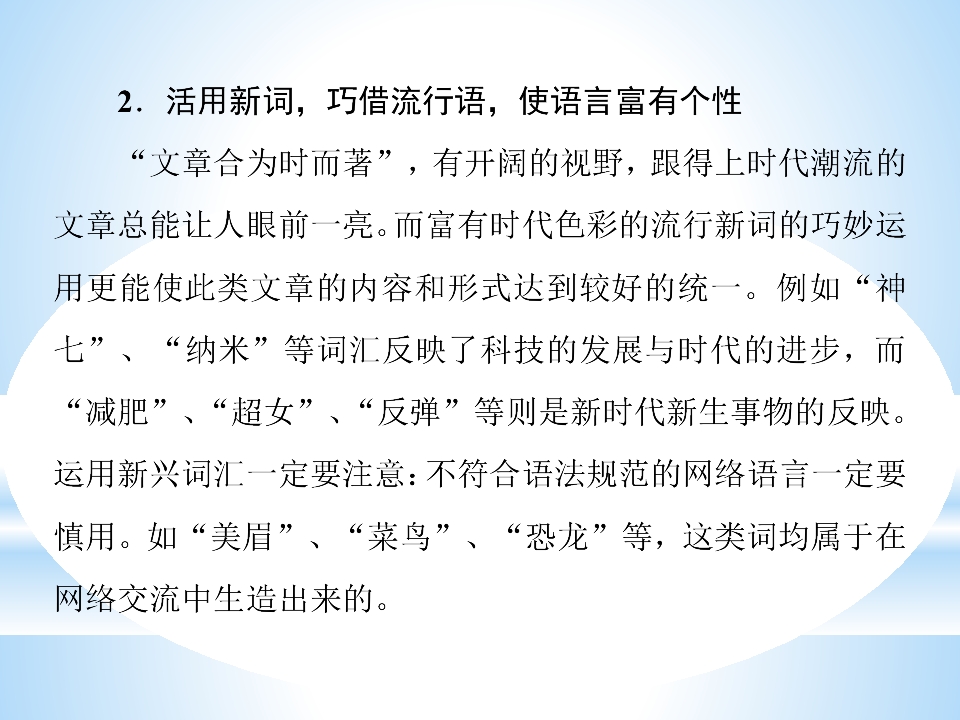 2．活用新词，巧借流行语，使语言富有个性

“文章合为时而著”，有开阔的视野，跟得上时代潮流的文章总能让人眼前一亮。而富有时代色彩的流行新词的巧妙运用更能使此类文章的内容和形式达到较好的统一。例如“神七”、“纳米”等词汇反映了科技的发展与时代的进步，而“减肥”、“超女”、“反弹”等则是新时代新生事物的反映。运用新兴词汇一定要注意：不符合语法规范的网络语言一定要慎用。如“美眉”、“菜鸟”、“恐龙”等，这类词均属于在网络交流中生造出来的。